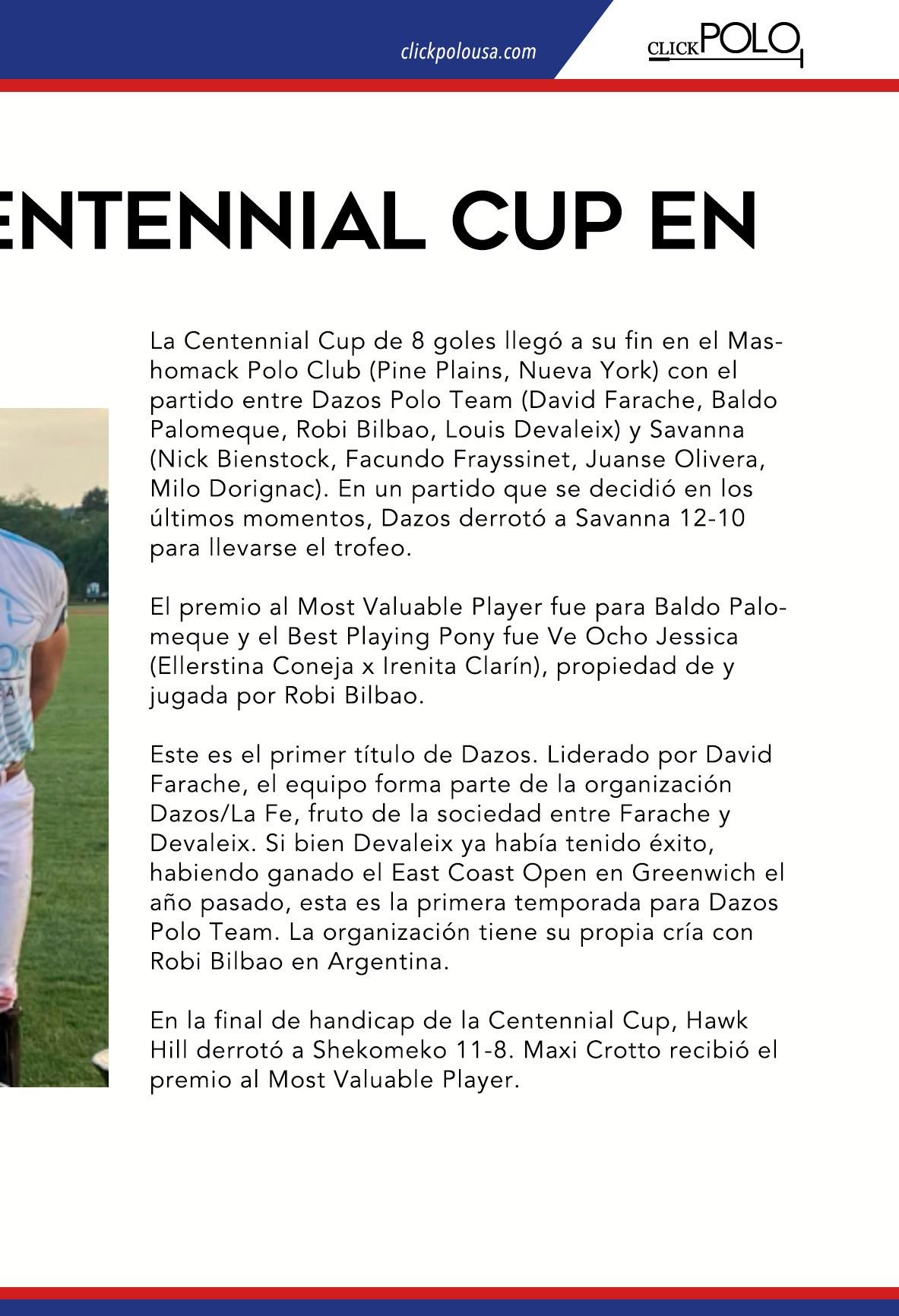 clickpolousa.com

CLICKPOLO

ENTENNIAL CUP EN

La Centennial Cup de 8 goles llegó a su fin en el Mashomack Polo Club (Pine Plains, Nueva York) con el partido entre Dazos Polo Team (David Farache, Baldo Palomeque, Robi Bilbao, Louis Devaleix) y Savanna (Nick Bienstock, Facundo Frayssinet, Juanse Olivera, Milo Dorignac). En un partido que se decidió en los últimos momentos, Dazos derrotó a Savanna 12-10 para llevarse el trofeo.

El premio al Most Valuable Player fue para Baldo Palomeque y el Best Playing Pony fue Ve Ocho Jessica (Ellerstina Coneja x Irenita Clarín), propiedad de y jugada por Robi Bilbao.

Este es el primer título de Dazos. Liderado por David Farache, el equipo forma parte de la organización Dazos/La Fe, fruto de la sociedad entre Farache y Devaleix. Si bien Devaleix ya había tenido éxito, habiendo ganado el East Coast Open en Greenwich el año pasado, esta es la primera temporada para Dazos Polo Team. La organización tiene su propia cría con Robi Bilbao en Argentina.

En la final de handicap de la Centennial Cup, Hawk Hill derrotó a Shekomeko 11-8. Maxi Crotto recibió el premio al Most Valuable Player.